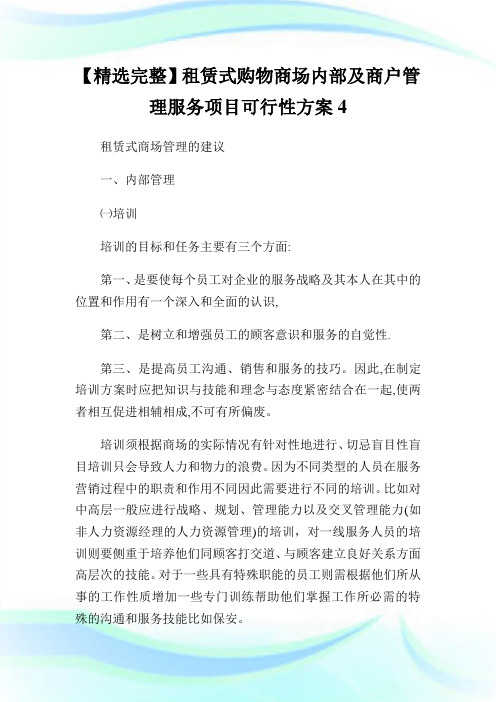 【精选完整】租赁式购物商场内部及商户管理服务项目可行性方案 4

租赁式商场管理的建议

一、内部管理

㈠培训

培训的目标和任务主要有三个方面:

第一、是要使每个员工对企业的服务战略及其本人在其中的位置和作用有一个深入和全面的认识,

第二、是树立和增强员工的顾客意识和服务的自觉性.

第三、是提高员工沟通、销售和服务的技巧。因此,在制定培训方案时应把知识与技能和理念与态度紧密结合在一起,使两者相互促进相辅相成,不可有所偏废。

培训须根据商场的实际情况有针对性地进行、切忌盲目性盲目培训只会导致人力和物力的浪费。因为不同类型的人员在服务营销过程中的职责和作用不同因此需要进行不同的培训。比如对中高层一般应进行战略、规划、管理能力以及交叉管理能力(如非人力资源经理的人力资源管理)的培训，对一线服务人员的培训则要侧重于培养他们同顾客打交道、与顾客建立良好关系方面高层次的技能。对于一些具有特殊职能的员工则需根据他们所从事的工作性质增加一些专门训练帮助他们掌握工作所必需的特殊的沟通和服务技能比如保安。